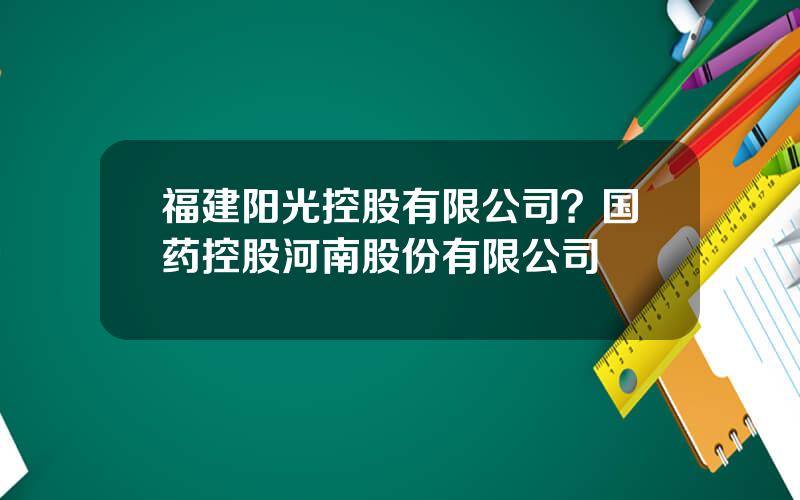 福建阳光控股有限公司？国药控股河南股份有限公司